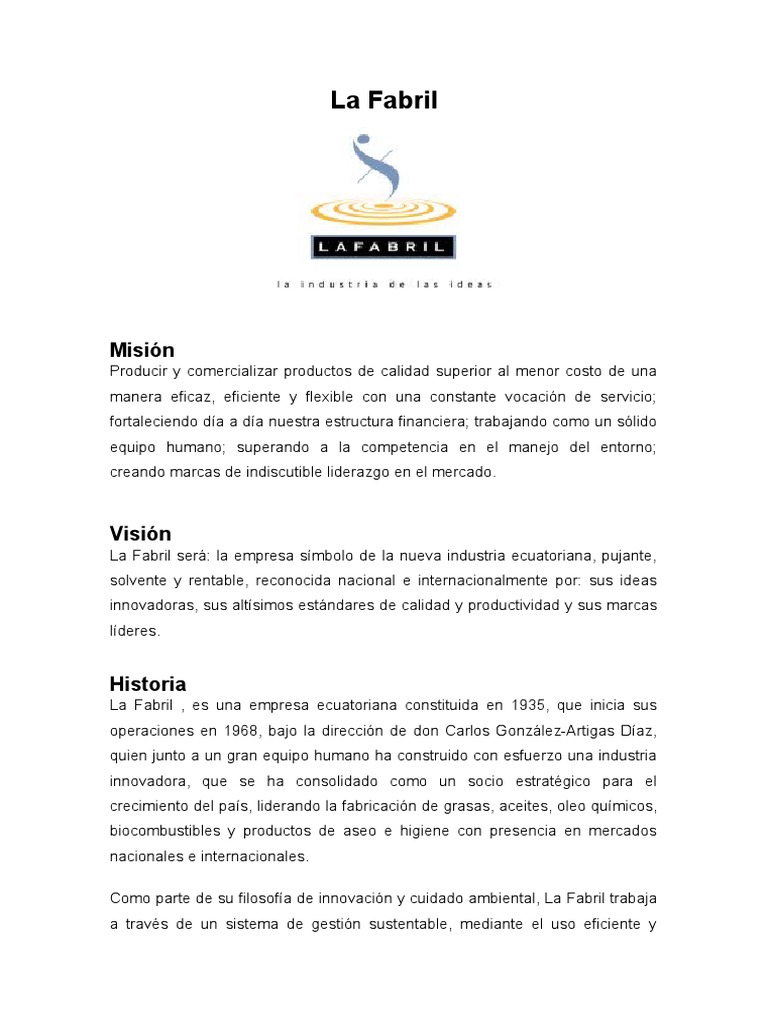 La Fabril

LAFABRIL

la industria de las ideas

Misión
Producir y comercializar productos de calidad superior al menor costo de una manera eficaz, eficiente y flexible con una constante vocación de servicio; fortaleciendo día a día nuestra estructura financiera; trabajando como un sólido equipo humano; superando a la competencia en el manejo del entorno; creando marcas de indiscutible liderazgo en el mercado.

Visión
La Fabril será: la empresa símbolo de la nueva industria ecuatoriana, pujante, solvente y rentable, reconocida nacional e internacionalmente por: sus ideas innovadoras, sus altísimos estándares de calidad y productividad y sus marcas líderes.

Historia
La Fabril , es una empresa ecuatoriana constituida en 1935, que inicia sus operaciones en 1968, bajo la dirección de don Carlos González-Artigas Díaz, quien junto a un gran equipo humano ha construido con esfuerzo una industria innovadora, que se ha consolidado como un socio estratégico para el crecimiento del país, liderando la fabricación de grasas, aceites, oleo químicos, biocombustibles y productos de aseo e higiene con presencia en mercados nacionales e internacionales.

Como parte de su filosofía de innovación y cuidado ambiental, La Fabril trabaja a través de un sistema de gestión sustentable, mediante el uso eficiente y